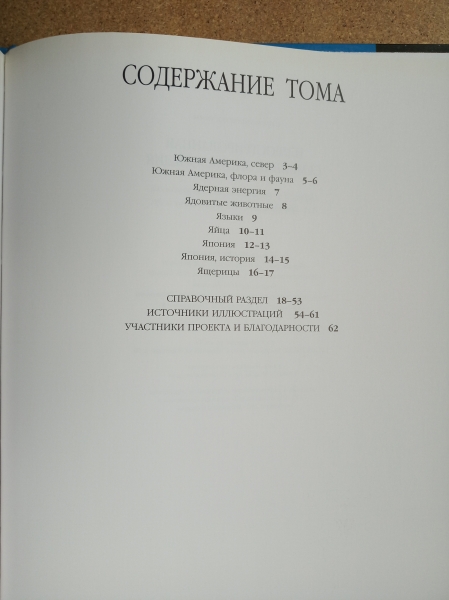 СОДЕРЖАНИЕ ТОМА

Южная Америка, север 3–4
Южная Америка, флора и фауна 5–6
Ядерная энергия 7
Ядовитые животные 8
Языки 9
Яйца 10–11
Япония 12–13
Япония, история 14–15
Ящерицы 16–17

СПРАВОЧНЫЙ РАЗДЕЛ 18–53
ИСТОЧНИКИ ИЛЛЮСТРАЦИЙ 54–61
УЧАСТНИКИ ПРОЕКТА И БЛАГОДАРНОСТИ 62